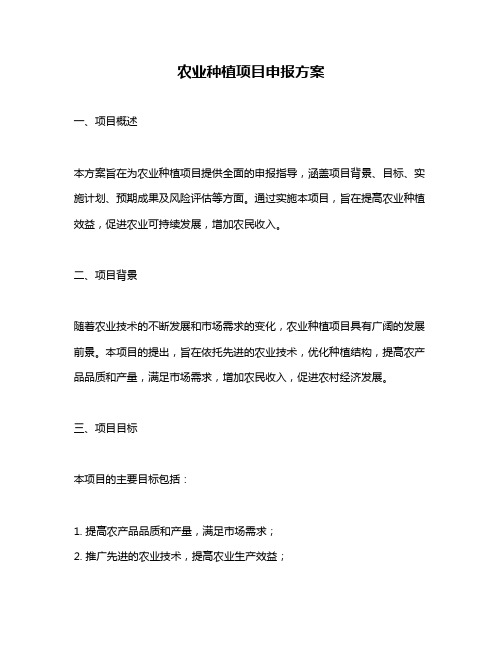 农业种植项目申报方案

一、项目概述

本方案旨在为农业种植项目提供全面的申报指导，涵盖项目背景、目标、实施计划、预期成果及风险评估等方面。通过实施本项目，旨在提高农业种植效益，促进农业可持续发展，增加农民收入。

二、项目背景

随着农业技术的不断发展和市场需求的变化，农业种植项目具有广阔的发展前景。本项目的提出，旨在依托先进的农业技术，优化种植结构，提高农产品品质和产量，满足市场需求，增加农民收入，促进农村经济发展。

三、项目目标

本项目的主要目标包括：

1. 提高农产品品质和产量，满足市场需求；
2. 推广先进的农业技术，提高农业生产效益；